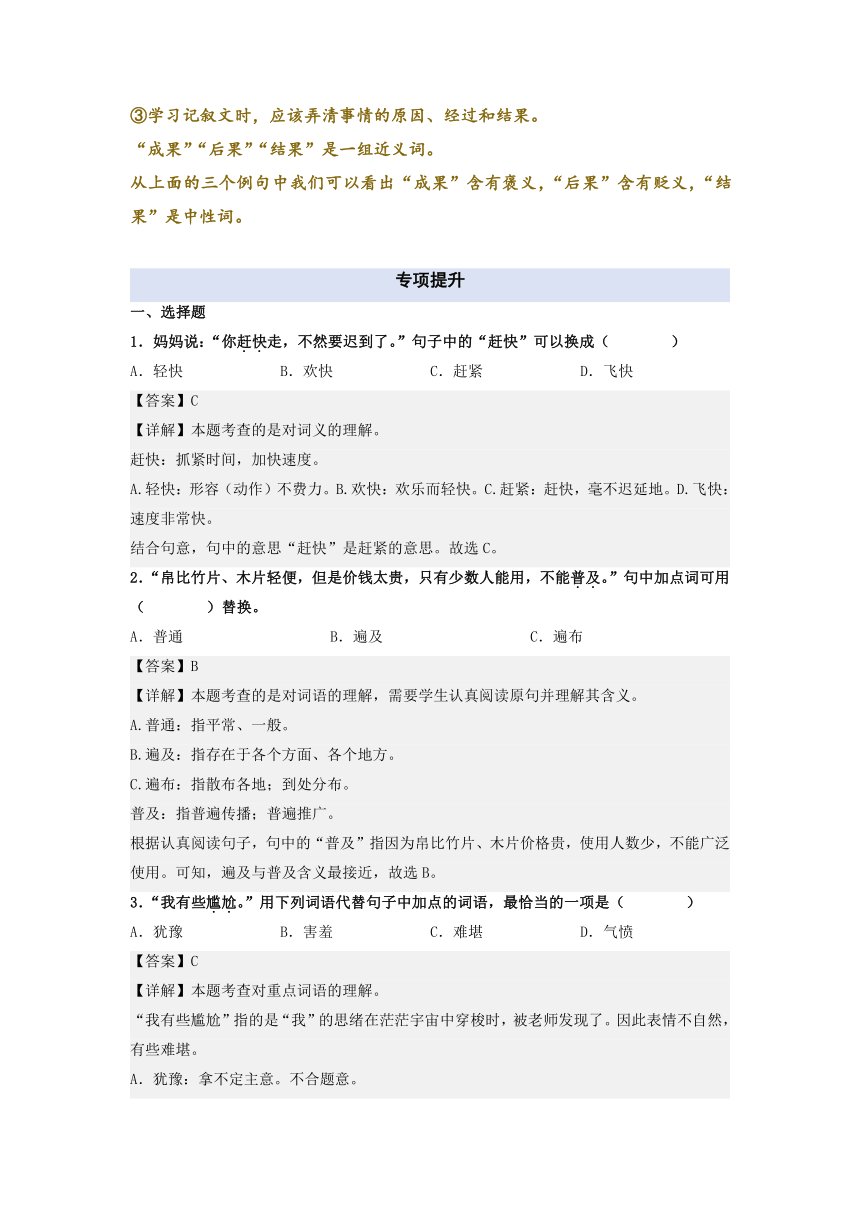 ③学习记叙文时，应该弄清事情的原因、经过和结果。
“成果”“后果”“结果”是一组近义词。
从上面的三个例句中我们可以看出“成果”含有褒义，“后果”含有贬义，“结果”是中性词。

专项提升

一、选择题

1．妈妈说：“你赶快走，不然要迟到了。”句子中的“赶快”可以换成（　　）

A．轻快　　B．欢快　　C．赶紧　　D．飞快

【答案】C
【详解】本题考查的是对词义的理解。
赶快：抓紧时间，加快速度。
A.轻快：形容（动作）不费力。B.欢快：欢乐而轻快。C.赶紧：赶快，毫不迟延地。D.飞快：速度非常快。
结合句意，句中的意思“赶快”是赶紧的意思。故选C。

2．“帛比竹片、木片轻便，但是价钱太贵，只有少数人能用，不能普及。”句中加点词可用（　　）替换。

A．普通　　B．遍及　　C．遍布

【答案】B
【详解】本题考查的是对词语的理解，需要学生认真阅读原句并理解其含义。
A.普通：指平常、一般。
B.遍及：指存在于各个方面、各个地方。
C.遍布：指散布各地；到处分布。
普及：指普遍传播；普遍推广。
根据认真阅读句子，句中的“普及”指因为帛比竹片、木片价格贵，使用人数少，不能广泛使用。可知，遍及与普及含义最接近，故选B。

3．“我有些尴尬。”用下列词语代替句子中加点的词语，最恰当的一项是（　　）

A．犹豫　　B．害羞　　C．难堪　　D．气愤

【答案】C
【详解】本题考查对重点词语的理解。
“我有些尴尬”指的是“我”的思绪在茫茫宇宙中穿梭时，被老师发现了。因此表情不自然，有些难堪。
A．犹豫：拿不定主意。不合题意。